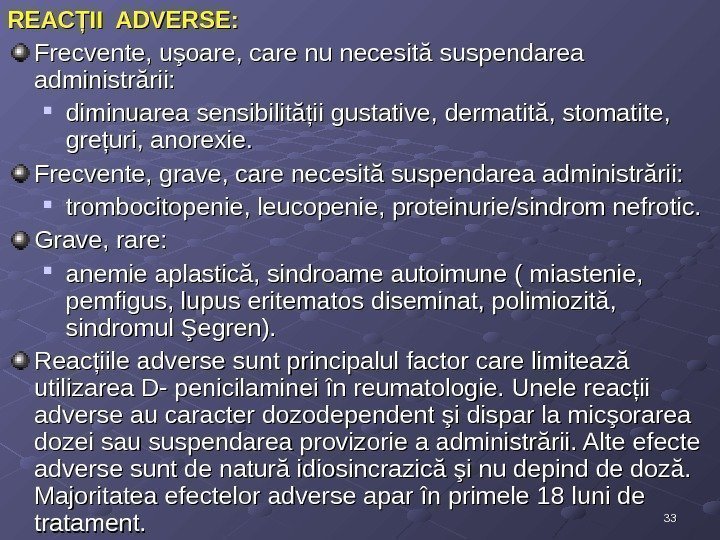 REACȚII ADVERSE:

Frecvente, uşoare, care nu necesită suspendarea administrării:

diminuarea sensibilității gustative, dermatită, stomatite, grețuri, anorexie.

Frecvente, grave, care necesită suspendarea administrării:

trombocitopenie, leucopenie, proteinurie/sindrom nefrotic.

Grave, rare:

anemie aplastică, sindroame autoimune ( miastenie, pemfigus, lupus eritematos diseminat, polimiozită, sindromul Şegren).

Reacțiile adverse sunt principalul factor care limitează utilizarea D- penicilaminei în reumatologie. Unele reacții adverse au caracter dozodependent şi dispar la micşorarea dozei sau suspendarea provizorie a administrării. Alte efecte adverse sunt de natură idiosincrazică şi nu depind de doză. Majoritatea efectelor adverse apar în primele 18 luni de tratament.

33